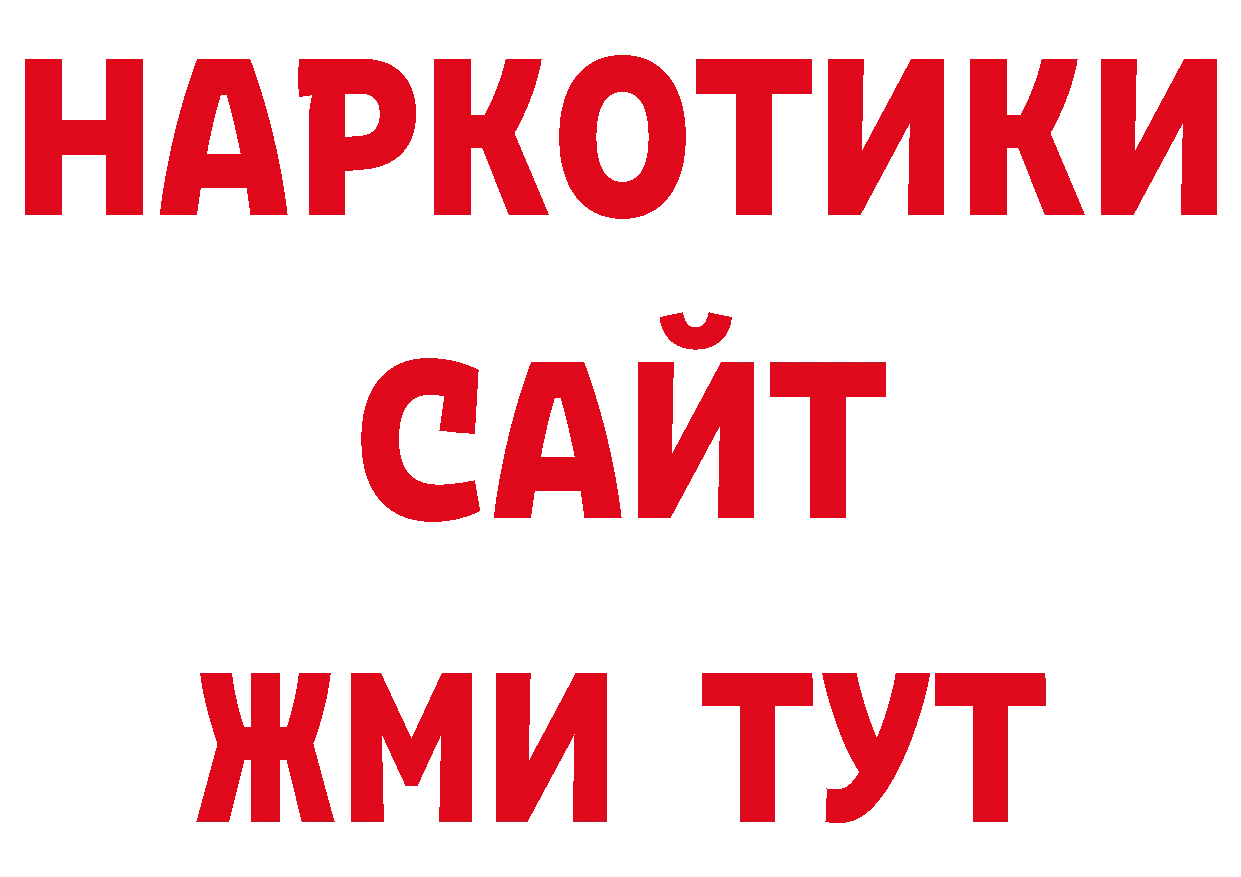 НАРКОТИКИ
САЙТ
ЖМИ ТУТ